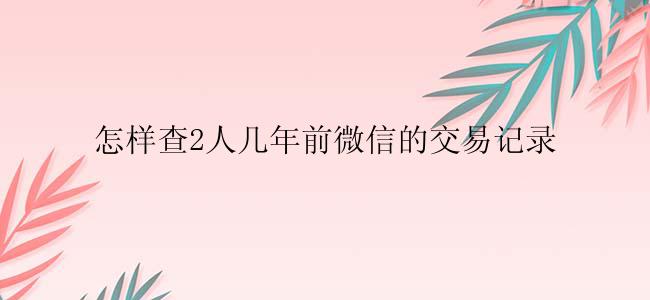 怎样查2人几年前微信的交易记录